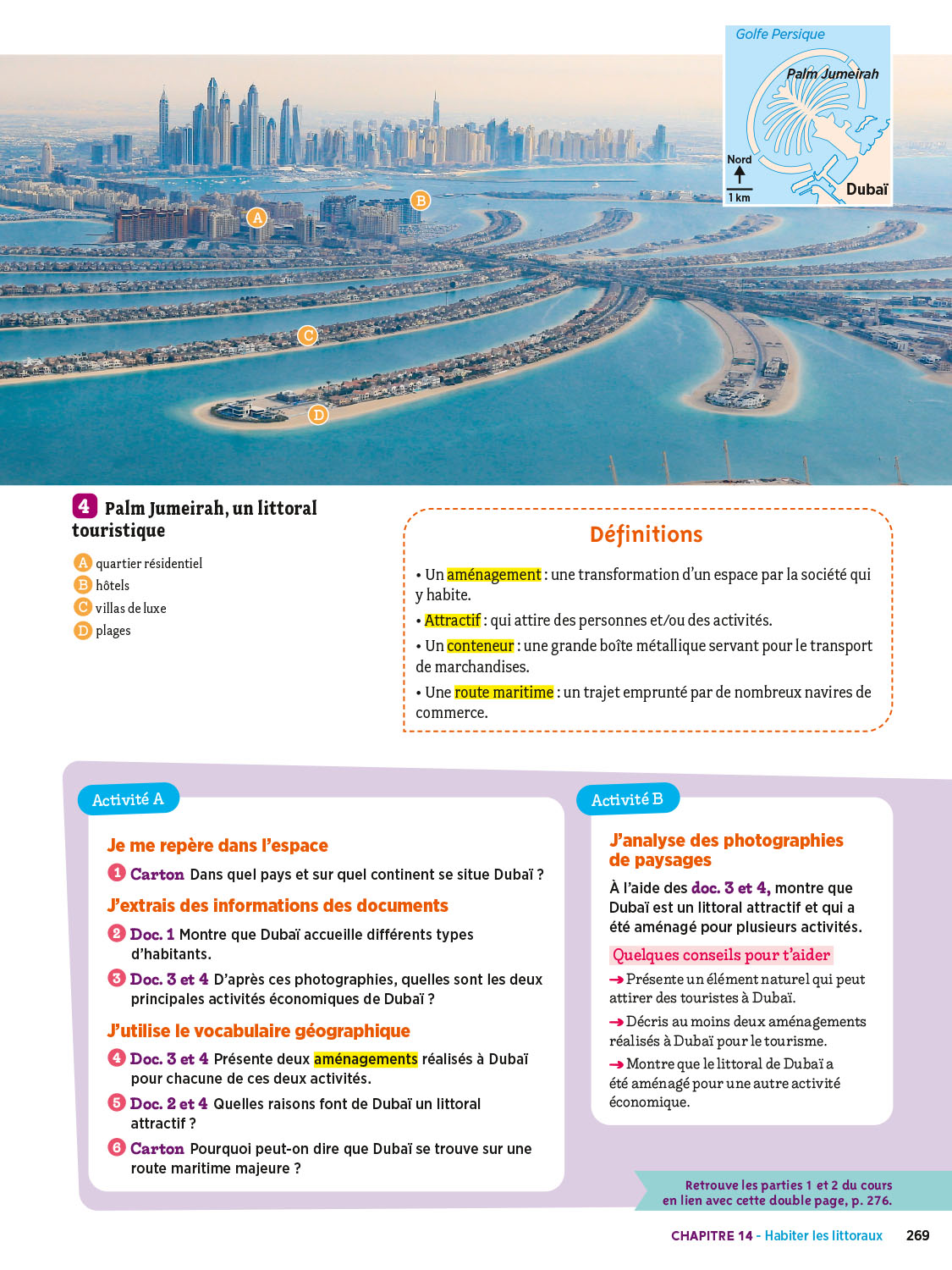 Golfe Persique

Palm Jumeirah

Nord

1 km

Dubaï

A

B

C

D

4 Palm Jumeirah, un littoral touristique

A quartier résidentiel
B hôtels
C villas de luxe
D plages

Définitions

• Un aménagement : une transformation d'un espace par la société qui y habite.

• Attractif : qui attire des personnes et/ou des activités.

• Un conteneur : une grande boîte métallique servant pour le transport de marchandises.

• Une route maritime : un trajet emprunté par de nombreux navires de commerce.

Activité A

Je me repère dans l'espace

1 Carton Dans quel pays et sur quel continent se situe Dubaï ?

J'extrais des informations des documents

2 Doc. 1 Montre que Dubaï accueille différents types d'habitants.

3 Doc. 3 et 4 D'après ces photographies, quelles sont les deux principales activités économiques de Dubaï ?

J'utilise le vocabulaire géographique

4 Doc. 3 et 4 Présente deux aménagements réalisés à Dubaï pour chacune de ces deux activités.

5 Doc. 2 et 4 Quelles raisons font de Dubaï un littoral attractif ?

6 Carton Pourquoi peut-on dire que Dubaï se trouve sur une route maritime majeure ?

Activité B

J'analyse des photographies de paysages

À l'aide des doc. 3 et 4, montre que Dubaï est un littoral attractif et qui a été aménagé pour plusieurs activités.

Quelques conseils pour t'aider

→ Présente un élément naturel qui peut attirer des touristes à Dubaï.

→ Décris au moins deux aménagements réalisés à Dubaï pour le tourisme.

→ Montre que le littoral de Dubaï a été aménagé pour une autre activité économique.

Retrouve les parties 1 et 2 du cours en lien avec cette double page, p. 276.

CHAPITRE 14 - Habiter les littoraux 269